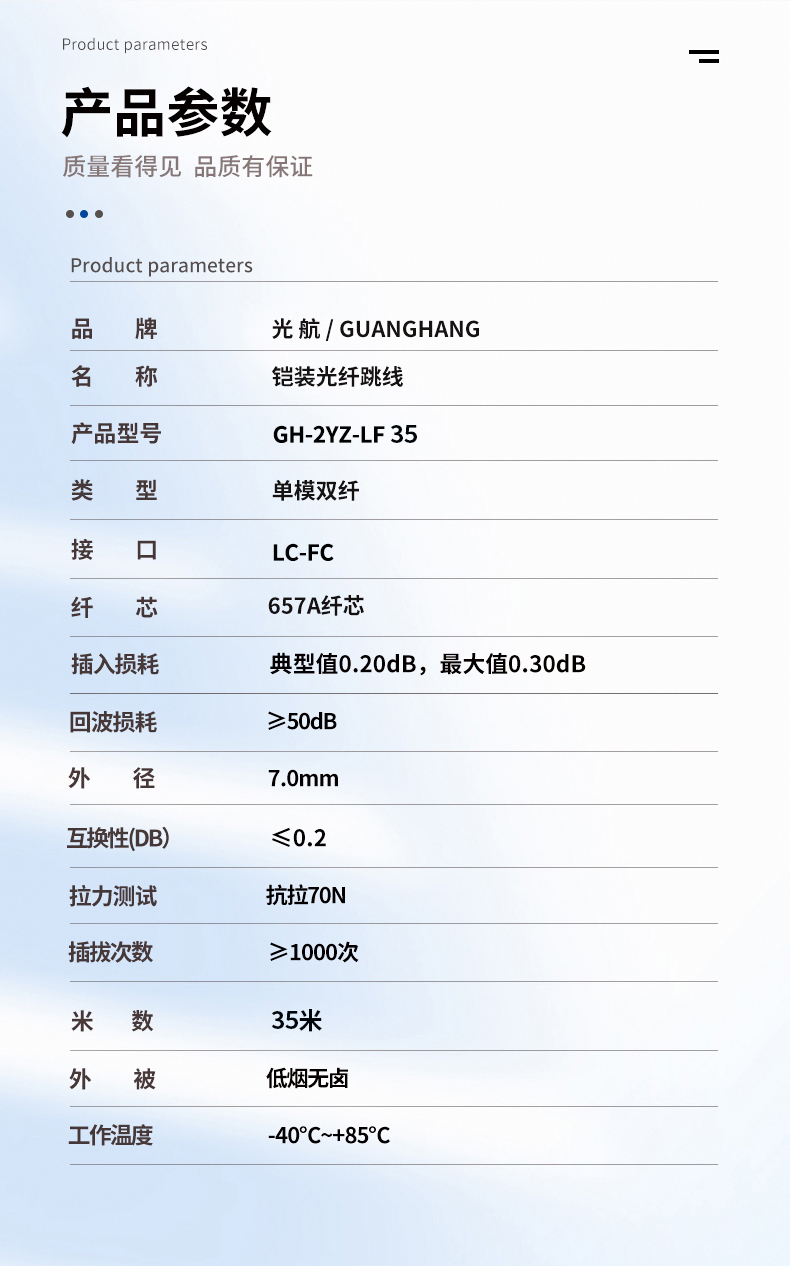 Product parameters

产品参数

质量看得见 品质有保证

Product parameters

| 品　牌 | 光航 / GUANGHANG |
|---|---|
| 名　称 | 铠装光纤跳线 |
| 产品型号 | GH-2YZ-LF 35 |
| 类　型 | 单模双纤 |
| 接　口 | LC-FC |
| 纤　芯 | 657A纤芯 |
| 插入损耗 | 典型值0.20dB，最大值0.30dB |
| 回波损耗 | ≥50dB |
| 外　径 | 7.0mm |
| 互换性(DB) | ≤0.2 |
| 拉力测试 | 抗拉70N |
| 插拔次数 | ≥1000次 |
| 米　数 | 35米 |
| 外　被 | 低烟无卤 |
| 工作温度 | -40°C~+85°C |